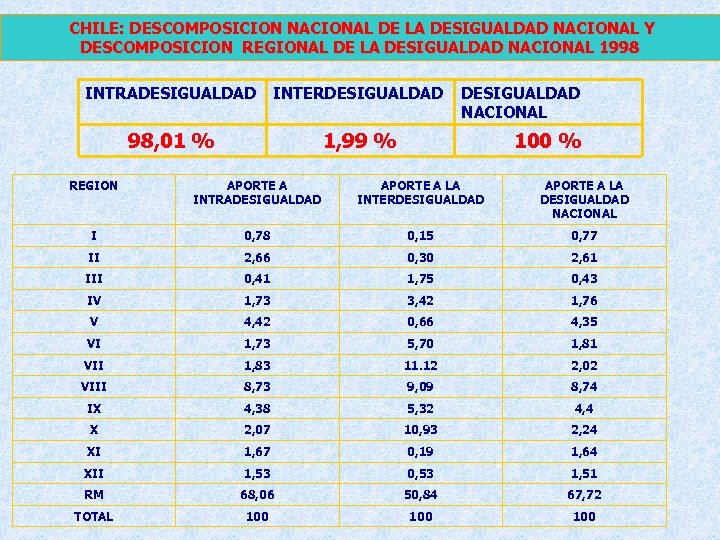 CHILE: DESCOMPOSICION NACIONAL DE LA DESIGUALDAD NACIONAL Y DESCOMPOSICION REGIONAL DE LA DESIGUALDAD NACIONAL 1998

| INTRADESIGUALDAD | INTERDESIGUALDAD | DESIGUALDAD NACIONAL |
|---|---|---|
| 98,01 % | 1,99 % | 100 % |

| REGION | APORTE A INTRADESIGUALDAD | APORTE A LA INTERDESIGUALDAD | APORTE A LA DESIGUALDAD NACIONAL |
|---|---|---|---|
| I | 0,78 | 0,15 | 0,77 |
| II | 2,66 | 0,30 | 2,61 |
| III | 0,41 | 1,75 | 0,43 |
| IV | 1,73 | 3,42 | 1,76 |
| V | 4,42 | 0,66 | 4,35 |
| VI | 1,73 | 5,70 | 1,81 |
| VII | 1,83 | 11.12 | 2,02 |
| VIII | 8,73 | 9,09 | 8,74 |
| IX | 4,38 | 5,32 | 4,4 |
| X | 2,07 | 10,93 | 2,24 |
| XI | 1,67 | 0,19 | 1,64 |
| XII | 1,53 | 0,53 | 1,51 |
| RM | 68,06 | 50,84 | 67,72 |
| TOTAL | 100 | 100 | 100 |